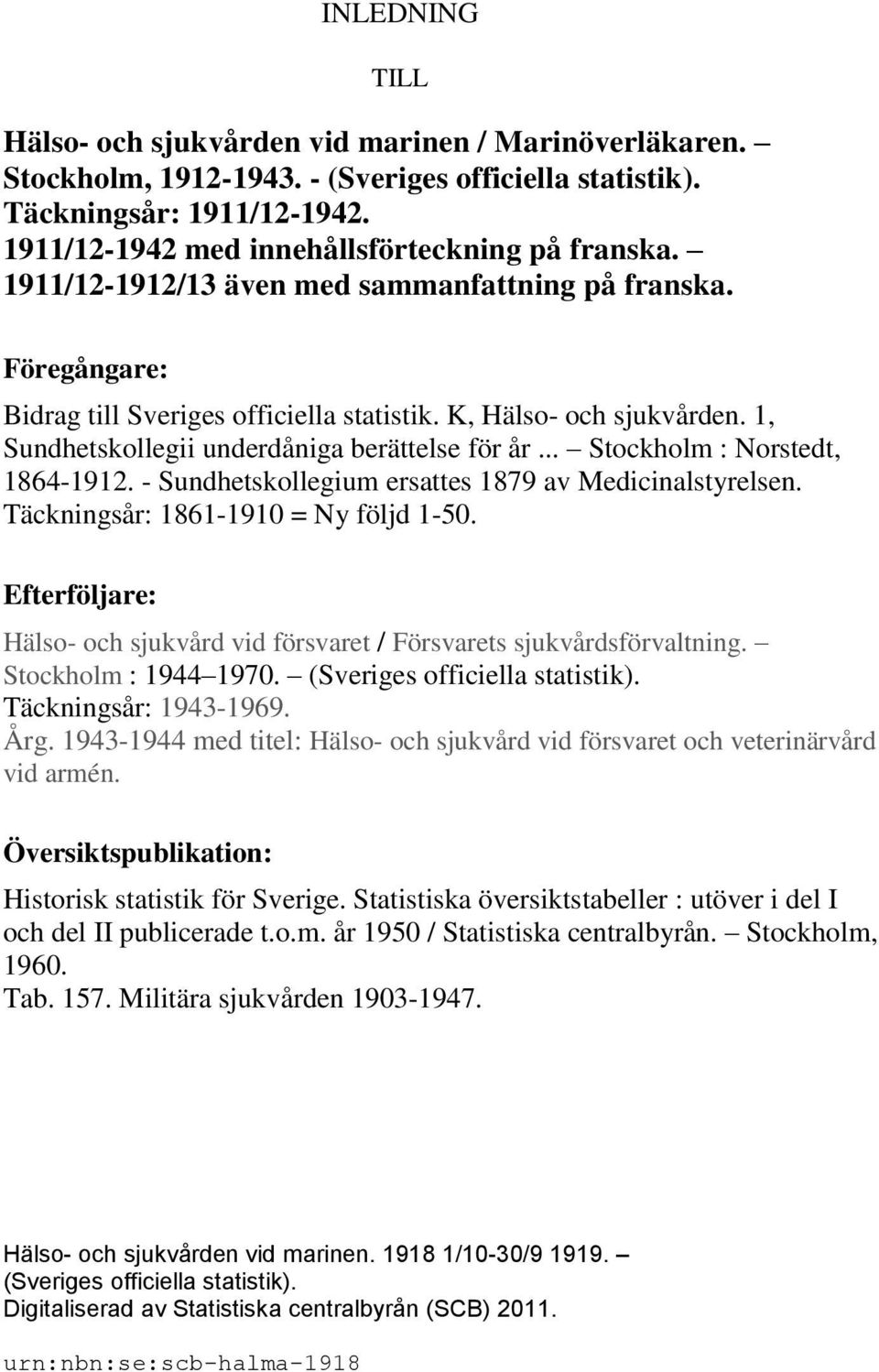 INLEDNING

TILL

Hälso- och sjukvården vid marinen / Marinöverläkaren. – Stockholm, 1912-1943. - (Sveriges officiella statistik). Täckningsår: 1911/12-1942.
1911/12-1942 med innehållsförteckning på franska. – 1911/12-1912/13 även med sammanfattning på franska.

Föregångare:

Bidrag till Sveriges officiella statistik. K, Hälso- och sjukvården. 1, Sundhetskollegii underdåniga berättelse för år ... – Stockholm : Norstedt, 1864-1912. - Sundhetskollegium ersattes 1879 av Medicinalstyrelsen. Täckningsår: 1861-1910 = Ny följd 1-50.

Efterföljare:

Hälso- och sjukvård vid försvaret / Försvarets sjukvårdsförvaltning. – Stockholm : 1944–1970. – (Sveriges officiella statistik). Täckningsår: 1943-1969.
Årg. 1943-1944 med titel: Hälso- och sjukvård vid försvaret och veterinärvård vid armén.

Översiktspublikation:

Historisk statistik för Sverige. Statistiska översiktstabeller : utöver i del I och del II publicerade t.o.m. år 1950 / Statistiska centralbyrån. – Stockholm, 1960.
Tab. 157. Militära sjukvården 1903-1947.

Hälso- och sjukvården vid marinen. 1918 1/10-30/9 1919. – (Sveriges officiella statistik).
Digitaliserad av Statistiska centralbyrån (SCB) 2011.

urn:nbn:se:scb-halma-1918